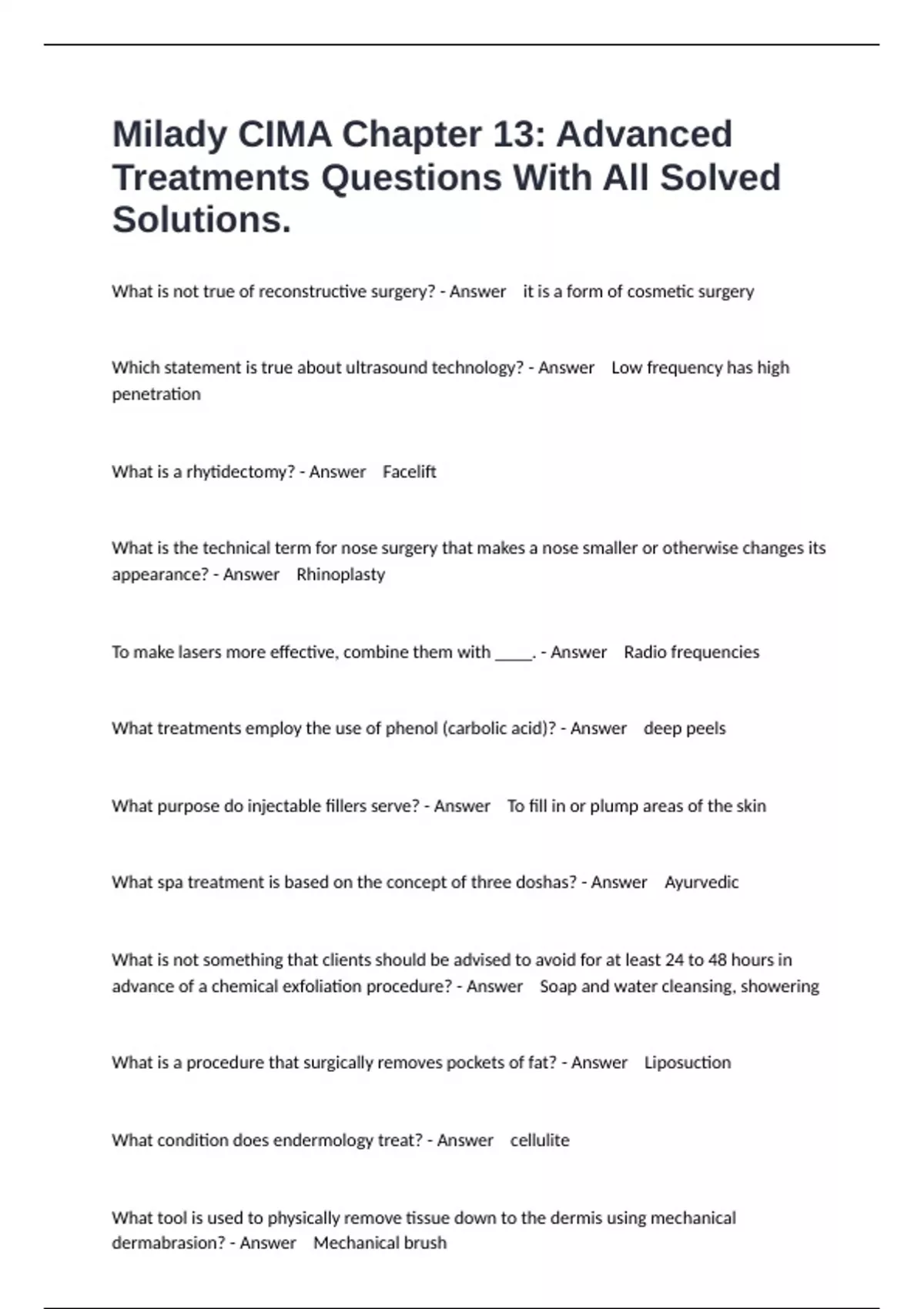 Milady CIMA Chapter 13: Advanced Treatments Questions With All Solved Solutions.

What is not true of reconstructive surgery? - Answer it is a form of cosmetic surgery

Which statement is true about ultrasound technology? - Answer Low frequency has high penetration

What is a rhytidectomy? - Answer Facelift

What is the technical term for nose surgery that makes a nose smaller or otherwise changes its appearance? - Answer Rhinoplasty

To make lasers more effective, combine them with _____. - Answer Radio frequencies

What treatments employ the use of phenol (carbolic acid)? - Answer deep peels

What purpose do injectable fillers serve? - Answer To fill in or plump areas of the skin

What spa treatment is based on the concept of three doshas? - Answer Ayurvedic

What is not something that clients should be advised to avoid for at least 24 to 48 hours in advance of a chemical exfoliation procedure? - Answer Soap and water cleansing, showering

What is a procedure that surgically removes pockets of fat? - Answer Liposuction

What condition does endermology treat? - Answer cellulite

What tool is used to physically remove tissue down to the dermis using mechanical dermabrasion? - Answer Mechanical brush